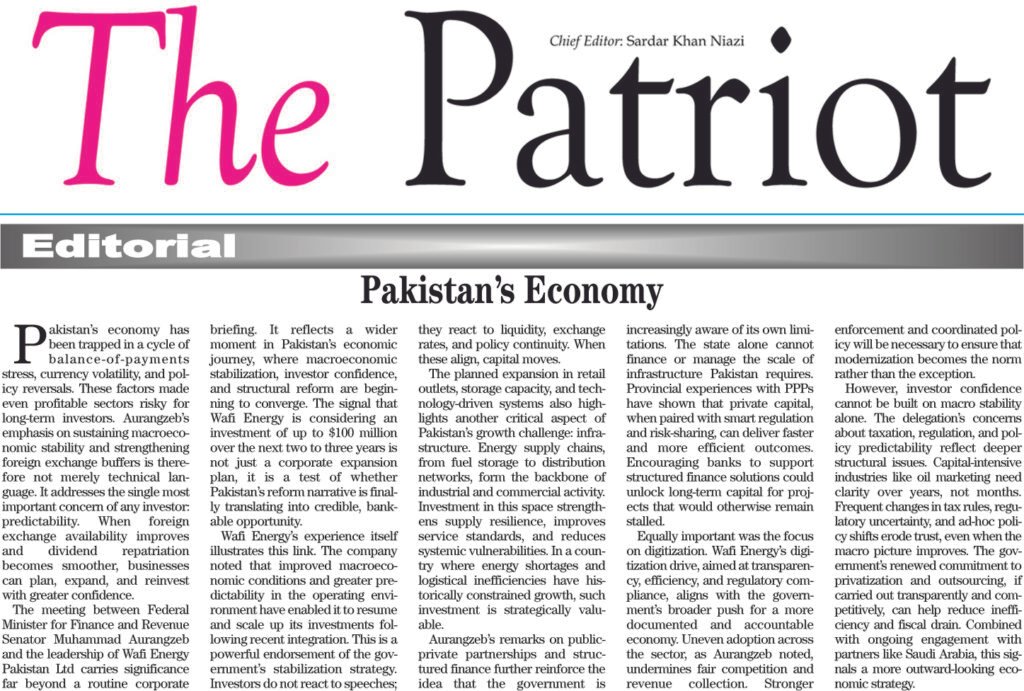 The Patriot

Chief Editor: Sardar Khan Niazi

Editorial

Pakistan's Economy

Pakistan's economy has been trapped in a cycle of balance-of-payments stress, currency volatility, and policy reversals. These factors made even profitable sectors risky for long-term investors. Aurangzeb's emphasis on sustaining macroeconomic stability and strengthening foreign exchange buffers is therefore not merely technical language. It addresses the single most important concern of any investor: predictability. When foreign exchange availability improves and dividend repatriation becomes smoother, businesses can plan, expand, and reinvest with greater confidence.

The meeting between Federal Minister for Finance and Revenue Senator Muhammad Aurangzeb and the leadership of Wafi Energy Pakistan Ltd carries significance far beyond a routine corporate briefing. It reflects a wider moment in Pakistan's economic journey, where macroeconomic stabilization, investor confidence, and structural reform are beginning to converge. The signal that Wafi Energy is considering an investment of up to $100 million over the next two to three years is not just a corporate expansion plan, it is a test of whether Pakistan's reform narrative is finally translating into credible, bankable opportunity.

Wafi Energy's experience itself illustrates this link. The company noted that improved macroeconomic conditions and greater predictability in the operating environment have enabled it to resume and scale up its investments following recent integration. This is a powerful endorsement of the government's stabilization strategy. Investors do not react to speeches; they react to liquidity, exchange rates, and policy continuity. When these align, capital moves.

The planned expansion in retail outlets, storage capacity, and technology-driven systems also highlights another critical aspect of Pakistan's growth challenge: infrastructure. Energy supply chains, from fuel storage to distribution networks, form the backbone of industrial and commercial activity. Investment in this space strengthens supply resilience, improves service standards, and reduces systemic vulnerabilities. In a country where energy shortages and logistical inefficiencies have historically constrained growth, such investment is strategically valuable.

Aurangzeb's remarks on public-private partnerships and structured finance further reinforce the idea that the government is increasingly aware of its own limitations. The state alone cannot finance or manage the scale of infrastructure Pakistan requires. Provincial experiences with PPPs have shown that private capital, when paired with smart regulation and risk-sharing, can deliver faster and more efficient outcomes. Encouraging banks to support structured finance solutions could unlock long-term capital for projects that would otherwise remain stalled.

Equally important was the focus on digitization. Wafi Energy's digitization drive, aimed at transparency, efficiency, and regulatory compliance, aligns with the government's broader push for a more documented and accountable economy. Uneven adoption across the sector, as Aurangzeb noted, undermines fair competition and revenue collection. Stronger enforcement and coordinated policy will be necessary to ensure that modernization becomes the norm rather than the exception.

However, investor confidence cannot be built on macro stability alone. The delegation's concerns about taxation, regulation, and policy predictability reflect deeper structural issues. Capital-intensive industries like oil marketing need clarity over years, not months. Frequent changes in tax rules, regulatory uncertainty, and ad-hoc policy shifts erode trust, even when the macro picture improves. The government's renewed commitment to privatization and outsourcing, if carried out transparently and competitively, can help reduce inefficiency and fiscal drain. Combined with ongoing engagement with partners like Saudi Arabia, this signals a more outward-looking economic strategy.